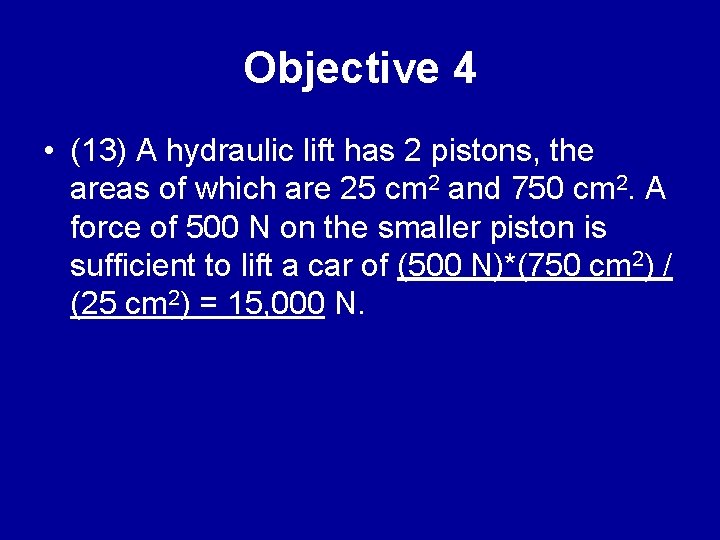 Objective 4

• (13) A hydraulic lift has 2 pistons, the areas of which are 25 $cm^2$ and 750 $cm^2$. A force of 500 N on the smaller piston is sufficient to lift a car of (500 N)*(750 $cm^2$) / (25 $cm^2$) = 15,000 N.